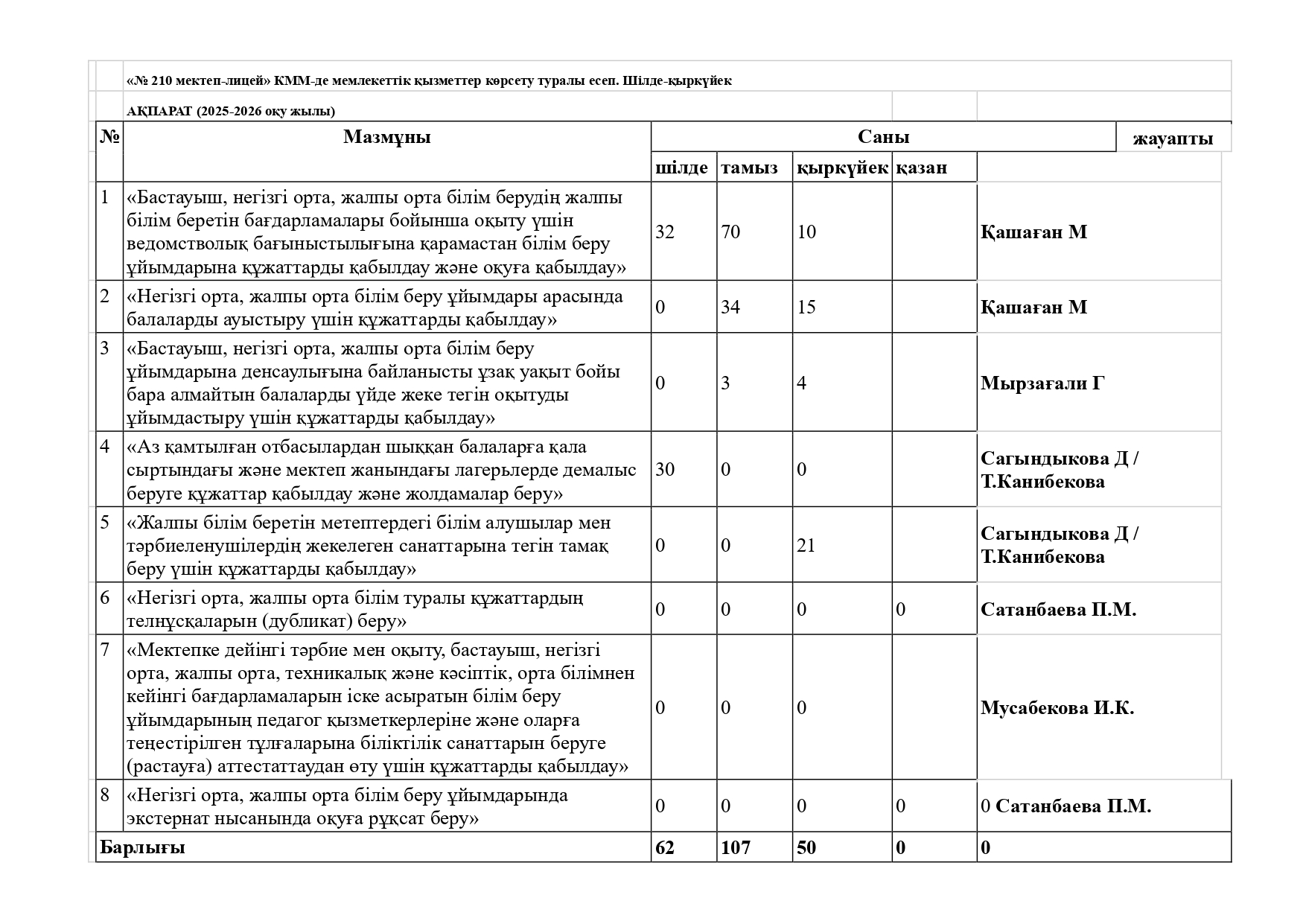 «№ 210 мектеп-лицей» КММ-де мемлекеттік қызметтер көрсету туралы есеп. Шілде-қыркүйек

АҚПАРАТ (2025-2026 оқу жылы)

| № | Мазмұны | Саны | | | | жауапты |
|---|---|---|---|---|---|---|
| | | шілде | тамыз | қыркүйек | қазан | |
| 1 | «Бастауыш, негізгі орта, жалпы орта білім берудің жалпы білім беретін бағдарламалары бойынша оқыту үшін ведомстволық бағыныстылығына қарамастан білім беру ұйымдарына құжаттарды қабылдау және оқуға қабылдау» | 32 | 70 | 10 | | Қашаған М |
| 2 | «Негізгі орта, жалпы орта білім беру ұйымдары арасында балаларды ауыстыру үшін құжаттарды қабылдау» | 0 | 34 | 15 | | Қашаған М |
| 3 | «Бастауыш, негізгі орта, жалпы орта білім беру ұйымдарына денсаулығына байланысты ұзақ уақыт бойы бара алмайтын балаларды үйде жеке тегін оқытуды ұйымдастыру үшін құжаттарды қабылдау» | 0 | 3 | 4 | | Мырзағали Г |
| 4 | «Аз қамтылған отбасылардан шыққан балаларға қала сыртындағы және мектеп жанындағы лагерьлерде демалыс беруге құжаттар қабылдау және жолдамалар беру» | 30 | 0 | 0 | | Сагындыкова Д / Т.Канибекова |
| 5 | «Жалпы білім беретін метептердегі білім алушылар мен тәрбиеленушілердің жекелеген санаттарына тегін тамақ беру үшін құжаттарды қабылдау» | 0 | 0 | 21 | | Сагындыкова Д / Т.Канибекова |
| 6 | «Негізгі орта, жалпы орта білім туралы құжаттардың телнұсқаларын (дубликат) беру» | 0 | 0 | 0 | 0 | Сатанбаева П.М. |
| 7 | «Мектепке дейінгі тәрбие мен оқыту, бастауыш, негізгі орта, жалпы орта, техникалық және кәсіптік, орта білімнен кейінгі бағдарламаларын іске асыратын білім беру ұйымдарының педагог қызметкерлеріне және оларға теңестірілген тұлғаларына біліктілік санаттарын беруге (растауға) аттестаттаудан өту үшін құжаттарды қабылдау» | 0 | 0 | 0 | | Мусабекова И.К. |
| 8 | «Негізгі орта, жалпы орта білім беру ұйымдарында экстернат нысанында оқуға рұқсат беру» | 0 | 0 | 0 | 0 | 0 Сатанбаева П.М. |
| Барлығы | | 62 | 107 | 50 | 0 | 0 |